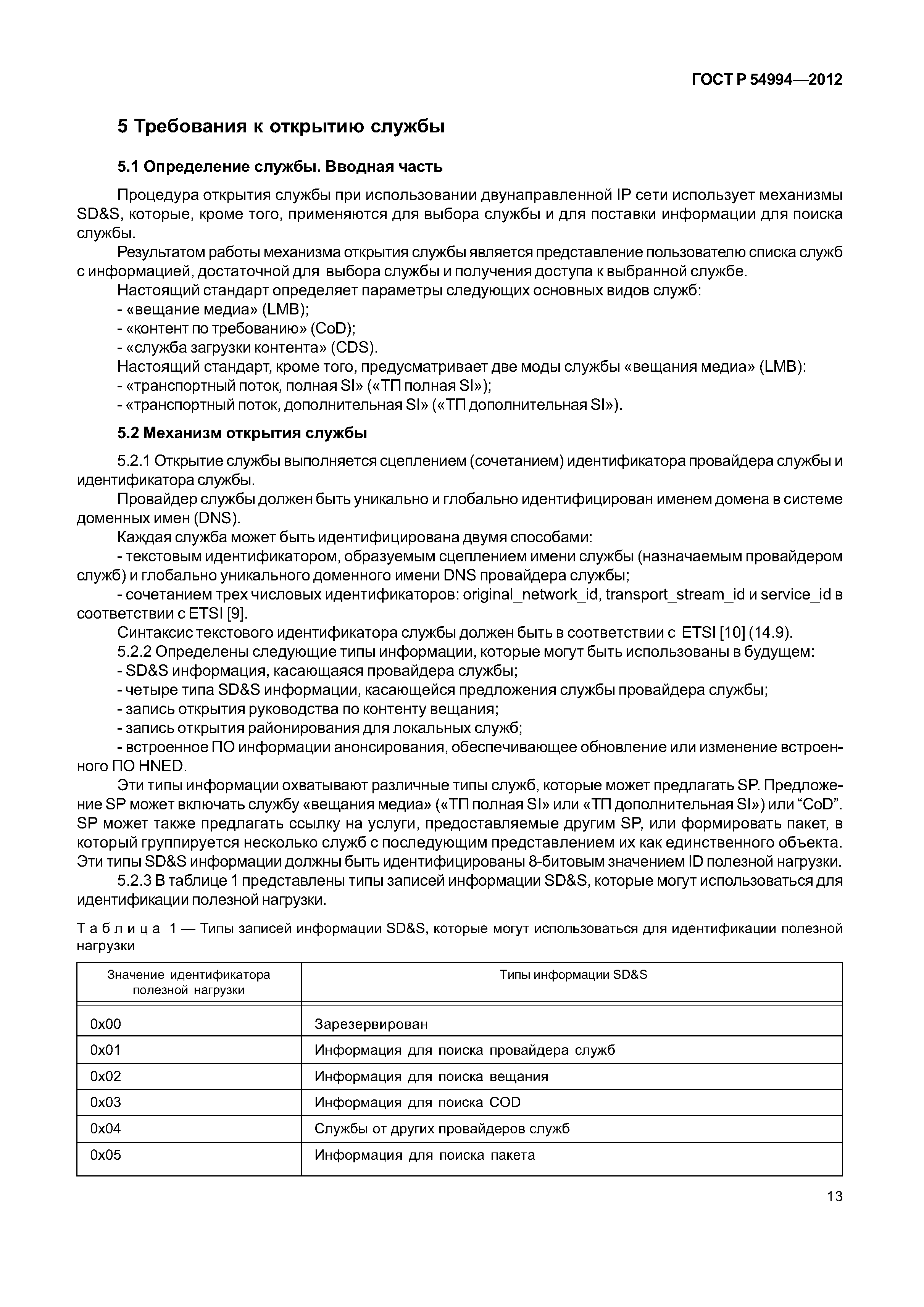 ГОСТ Р 54994—2012

5 Требования к открытию службы

5.1 Определение службы. Вводная часть

Процедура открытия службы при использовании двунаправленной IP сети использует механизмы SD&S, которые, кроме того, применяются для выбора службы и для поставки информации для поиска службы.

Результатом работы механизма открытия службы является представление пользователю списка служб с информацией, достаточной для выбора службы и получения доступа к выбранной службе.

Настоящий стандарт определяет параметры следующих основных видов служб:
- «вещание медиа» (LMB);
- «контент по требованию» (CoD);
- «служба загрузки контента» (CDS).

Настоящий стандарт, кроме того, предусматривает две моды службы «вещания медиа» (LMB):
- «транспортный поток, полная SI» («ТП полная SI»);
- «транспортный поток, дополнительная SI» («ТП дополнительная SI»).

5.2 Механизм открытия службы

5.2.1 Открытие службы выполняется сцеплением (сочетанием) идентификатора провайдера службы и идентификатора службы.

Провайдер службы должен быть уникально и глобально идентифицирован именем домена в системе доменных имен (DNS).

Каждая служба может быть идентифицирована двумя способами:
- текстовым идентификатором, образуемым сцеплением имени службы (назначаемым провайдером служб) и глобально уникального доменного имени DNS провайдера службы;
- сочетанием трех числовых идентификаторов: original_network_id, transport_stream_id и service_id в соответствии с ETSI [9].

Синтаксис текстового идентификатора службы должен быть в соответствии с ETSI [10] (14.9).

5.2.2 Определены следующие типы информации, которые могут быть использованы в будущем:
- SD&S информация, касающаяся провайдера службы;
- четыре типа SD&S информации, касающейся предложения службы провайдера службы;
- запись открытия руководства по контенту вещания;
- запись открытия районирования для локальных служб;
- встроенное ПО информации анонсирования, обеспечивающее обновление или изменение встроенного ПО HNED.

Эти типы информации охватывают различные типы служб, которые может предлагать SP. Предложение SP может включать службу «вещания медиа» («ТП полная SI» или «ТП дополнительная SI») или “CoD”. SP может также предлагать ссылку на услуги, предоставляемые другим SP, или формировать пакет, в который группируется несколько служб с последующим представлением их как единственного объекта. Эти типы SD&S информации должны быть идентифицированы 8-битовым значением ID полезной нагрузки.

5.2.3 В таблице 1 представлены типы записей информации SD&S, которые могут использоваться для идентификации полезной нагрузки.

Таблица 1 — Типы записей информации SD&S, которые могут использоваться для идентификации полезной нагрузки

| Значение идентификатора полезной нагрузки | Типы информации SD&S |
|---|---|
| 0x00 | Зарезервирован |
| 0x01 | Информация для поиска провайдера служб |
| 0x02 | Информация для поиска вещания |
| 0x03 | Информация для поиска COD |
| 0x04 | Службы от других провайдеров служб |
| 0x05 | Информация для поиска пакета |

13